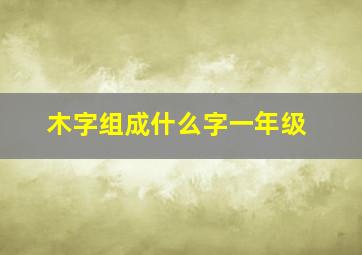 木字组成什么字一年级